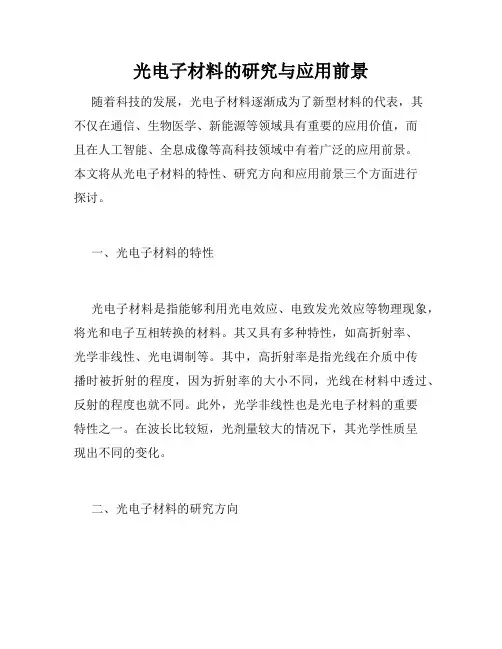 光电子材料的研究与应用前景

随着科技的发展，光电子材料逐渐成为了新型材料的代表，其不仅在通信、生物医学、新能源等领域具有重要的应用价值，而且在人工智能、全息成像等高科技领域中有着广泛的应用前景。本文将从光电子材料的特性、研究方向和应用前景三个方面进行探讨。

一、光电子材料的特性

光电子材料是指能够利用光电效应、电致发光效应等物理现象，将光和电子互相转换的材料。其又具有多种特性，如高折射率、光学非线性、光电调制等。其中，高折射率是指光线在介质中传播时被折射的程度，因为折射率的大小不同，光线在材料中透过、反射的程度也就不同。此外，光学非线性也是光电子材料的重要特性之一。在波长比较短，光剂量较大的情况下，其光学性质呈现出不同的变化。

二、光电子材料的研究方向